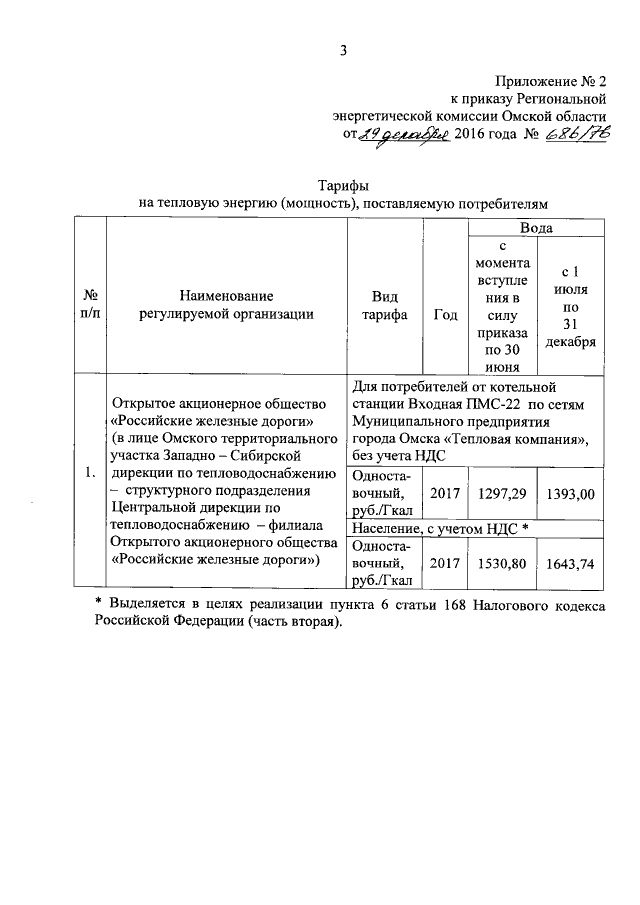 3

Приложение № 2
к приказу Региональной
энергетической комиссии Омской области
от 29 декабря 2016 года № 686/76

Тарифы
на тепловую энергию (мощность), поставляемую потребителям

| № п/п | Наименование регулируемой организации | Вид тарифа | Год | Вода: с момента вступления в силу приказа по 30 июня | Вода: с 1 июля по 31 декабря |
|---|---|---|---|---|---|
| 1. | Открытое акционерное общество «Российские железные дороги» (в лице Омского территориального участка Западно – Сибирской дирекции по тепловодоснабжению – структурного подразделения Центральной дирекции по тепловодоснабжению – филиала Открытого акционерного общества «Российские железные дороги») | Для потребителей от котельной станции Входная ПМС-22 по сетям Муниципального предприятия города Омска «Тепловая компания», без учета НДС | | | |
| | | Одноставочный, руб./Гкал | 2017 | 1297,29 | 1393,00 |
| | | Население, с учетом НДС * | | | |
| | | Одноставочный, руб./Гкал | 2017 | 1530,80 | 1643,74 |

* Выделяется в целях реализации пункта 6 статьи 168 Налогового кодекса Российской Федерации (часть вторая).